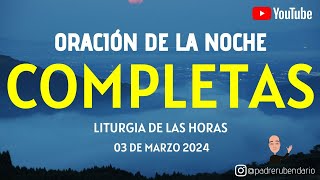 YouTube

ORACIÓN DE LA NOCHE

COMPLETAS

LITURGIA DE LAS HORAS

03 DE MARZO 2024

@padrerubendario